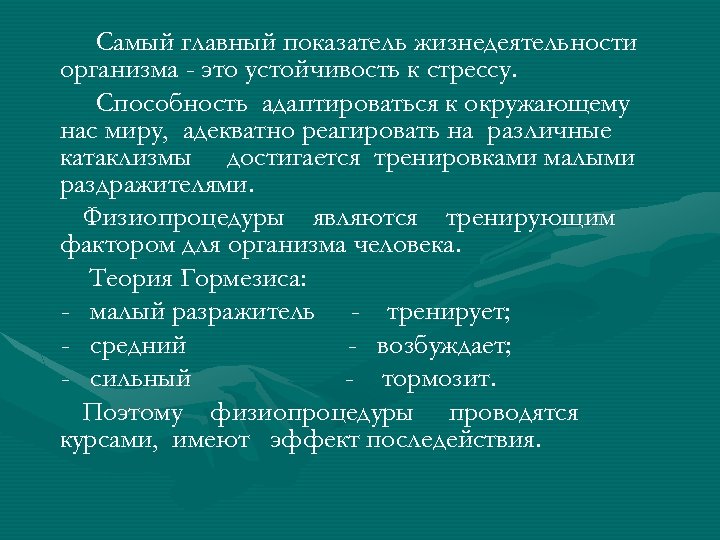 Самый главный показатель жизнедеятельности организма - это устойчивость к стрессу.

Способность адаптироваться к окружающему нас миру, адекватно реагировать на различные катаклизмы достигается тренировками малыми раздражителями.

Физиопроцедуры являются тренирующим фактором для организма человека.

Теория Гормезиса:

- малый разражитель - тренирует;
- средний - возбуждает;
- сильный - тормозит.

Поэтому физиопроцедуры проводятся курсами, имеют эффект последействия.